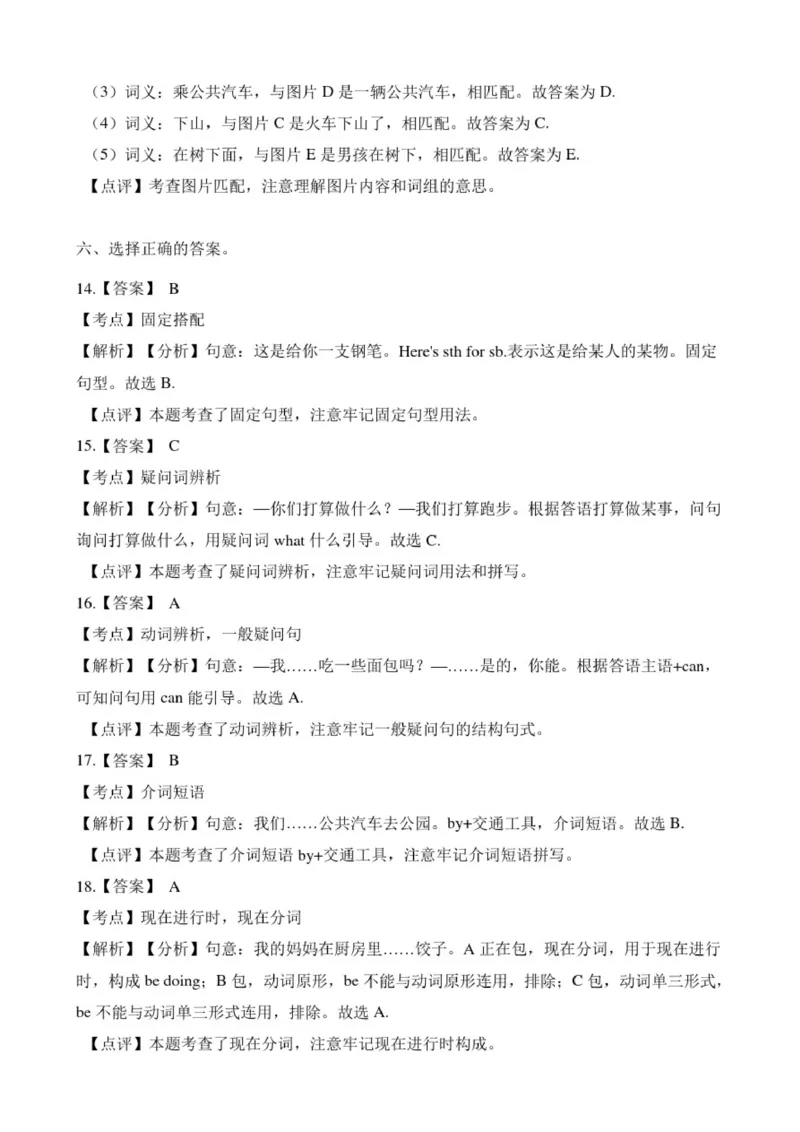 （3）词义：乘公共汽车，与图片 D 是一辆公共汽车，相匹配。故答案为 D.
（4）词义：下山，与图片 C 是火车下山了，相匹配。故答案为 C.
（5）词义：在树下面，与图片 E 是男孩在树下，相匹配。故答案为 E.
【点评】考查图片匹配，注意理解图片内容和词组的意思。

六、选择正确的答案。

14.【答案】 B
【考点】固定搭配
【解析】【分析】句意：这是给你一支钢笔。Here's sth for sb.表示这是给某人的某物。固定句型。故选 B.
【点评】本题考查了固定句型，注意牢记固定句型用法。
15.【答案】 C
【考点】疑问词辨析
【解析】【分析】句意：—你们打算做什么？—我们打算跑步。根据答语打算做某事，问句询问打算做什么，用疑问词 what 什么引导。故选 C.
【点评】本题考查了疑问词辨析，注意牢记疑问词用法和拼写。
16.【答案】 A
【考点】动词辨析，一般疑问句
【解析】【分析】句意：—我……吃一些面包吗？—……是的，你能。根据答语主语+can，可知问句用 can 能引导。故选 A.
【点评】本题考查了动词辨析，注意牢记一般疑问句的结构句式。
17.【答案】 B
【考点】介词短语
【解析】【分析】句意：我们……公共汽车去公园。by+交通工具，介词短语。故选 B.
【点评】本题考查了介词短语 by+交通工具，注意牢记介词短语拼写。
18.【答案】 A
【考点】现在进行时，现在分词
【解析】【分析】句意：我的妈妈在厨房里……饺子。A 正在包，现在分词，用于现在进行时，构成 be doing；B 包，动词原形，be 不能与动词原形连用，排除；C 包，动词单三形式，be 不能与动词单三形式连用，排除。故选 A.
【点评】本题考查了现在分词，注意牢记现在进行时构成。